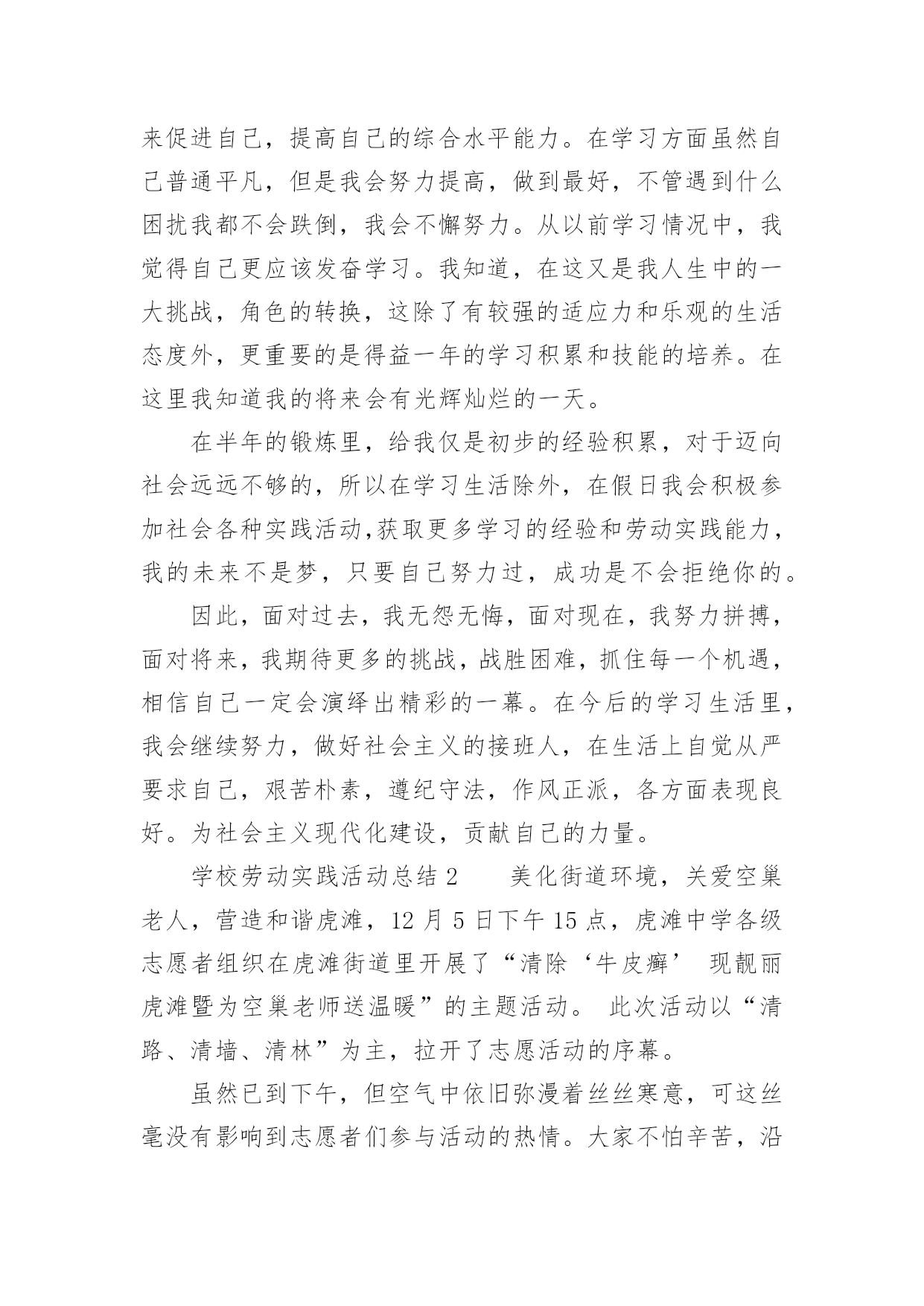 来促进自己，提高自己的综合水平能力。在学习方面虽然自己普通平凡，但是我会努力提高，做到最好，不管遇到什么困扰我都不会跌倒，我会不懈努力。从以前学习情况中，我觉得自己更应该发奋学习。我知道，在这又是我人生中的一大挑战，角色的转换，这除了有较强的适应力和乐观的生活态度外，更重要的是得益一年的学习积累和技能的培养。在这里我知道我的将来会有光辉灿烂的一天。

在半年的锻炼里，给我仅是初步的经验积累，对于迈向社会远远不够的，所以在学习生活除外，在假日我会积极参加社会各种实践活动,获取更多学习的经验和劳动实践能力，我的未来不是梦，只要自己努力过，成功是不会拒绝你的。

因此，面对过去，我无怨无悔，面对现在，我努力拼搏，面对将来，我期待更多的挑战，战胜困难，抓住每一个机遇，相信自己一定会演绎出精彩的一幕。在今后的学习生活里，我会继续努力，做好社会主义的接班人，在生活上自觉从严要求自己，艰苦朴素，遵纪守法，作风正派，各方面表现良好。为社会主义现代化建设，贡献自己的力量。

学校劳动实践活动总结 2　　美化街道环境，关爱空巢老人，营造和谐虎滩，12 月 5 日下午 15 点，虎滩中学各级志愿者组织在虎滩街道里开展了“清除‘牛皮癣’ 现靓丽虎滩暨为空巢老师送温暖”的主题活动。 此次活动以“清路、清墙、清林”为主，拉开了志愿活动的序幕。

虽然已到下午，但空气中依旧弥漫着丝丝寒意，可这丝毫没有影响到志愿者们参与活动的热情。大家不怕辛苦，沿